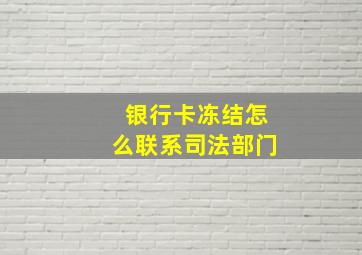 银行卡冻结怎么联系司法部门